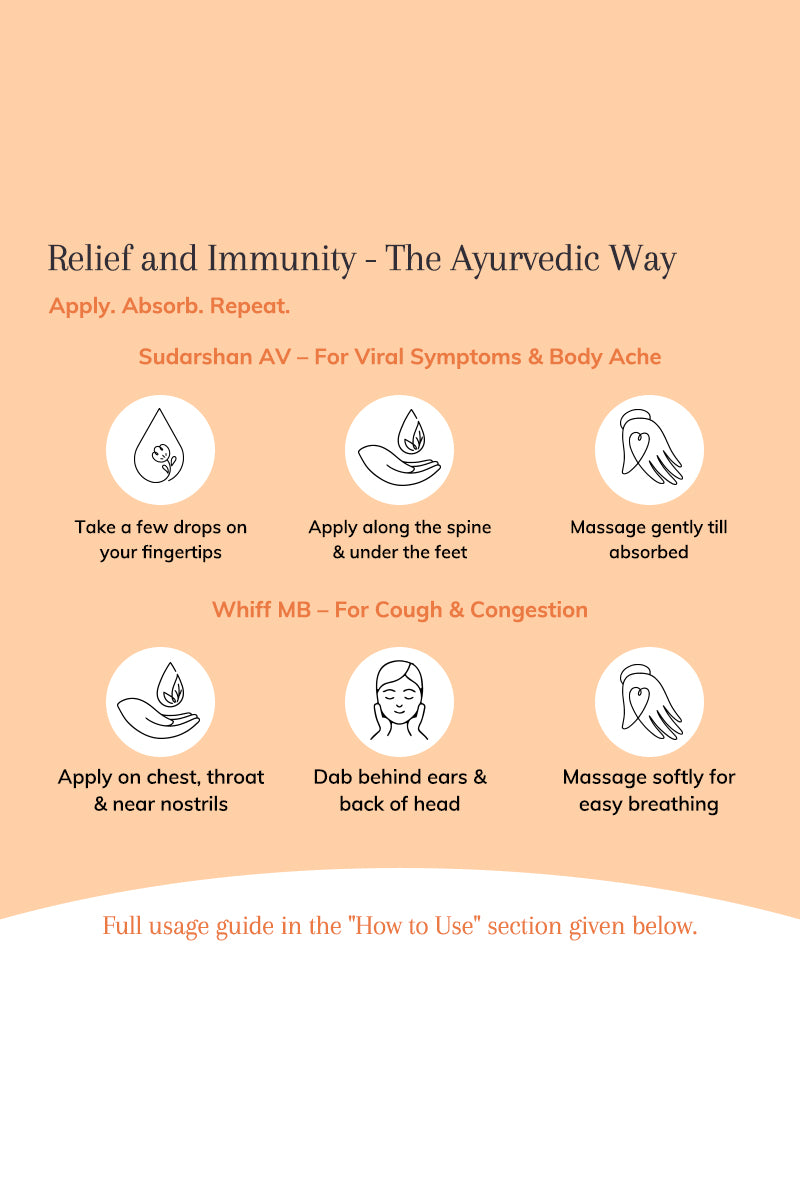 Relief and Immunity - The Ayurvedic Way

Apply. Absorb. Repeat.

Sudarshan AV – For Viral Symptoms & Body Ache

Take a few drops on your fingertips

Apply along the spine & under the feet

Massage gently till absorbed

Whiff MB – For Cough & Congestion

Apply on chest, throat & near nostrils

Dab behind ears & back of head

Massage softly for easy breathing

Full usage guide in the "How to Use" section given below.